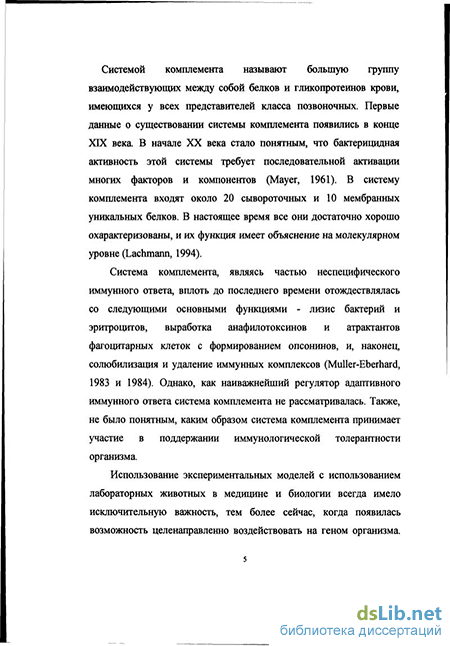 Системой комплемента называют большую группу взаимодействующих между собой белков и гликопротеинов крови, имеющихся у всех представителей класса позвоночных. Первые данные о существовании системы комплемента появились в конце XIX века. В начале XX века стало понятным, что бактерицидная активность этой системы требует последовательной активации многих факторов и компонентов (Mayer, 1961). В систему комплемента входят около 20 сывороточных и 10 мембранных уникальных белков. В настоящее время все они достаточно хорошо охарактеризованы, и их функция имеет объяснение на молекулярном уровне (Lachmann, 1994).

Система комплемента, являясь частью неспецифического иммунного ответа, вплоть до последнего времени отождествлялась со следующими основными функциями - лизис бактерий и эритроцитов, выработка анафилотоксинов и атрактантов фагоцитарных клеток с формированием опсонинов, и, наконец, солюбилизация и удаление иммунных комплексов (Muller-Eberhard, 1983 и 1984). Однако, как наиважнейший регулятор адаптивного иммунного ответа система комплемента не рассматривалась. Также, не было понятным, каким образом система комплемента принимает участие в поддержании иммунологической толерантности организма.

Использование экспериментальных моделей с использованием лабораторных животных в медицине и биологии всегда имело исключительную важность, тем более сейчас, когда появилась возможность целенаправленно воздействовать на геном организма.

5

dsLib.net
библиотека диссертаций